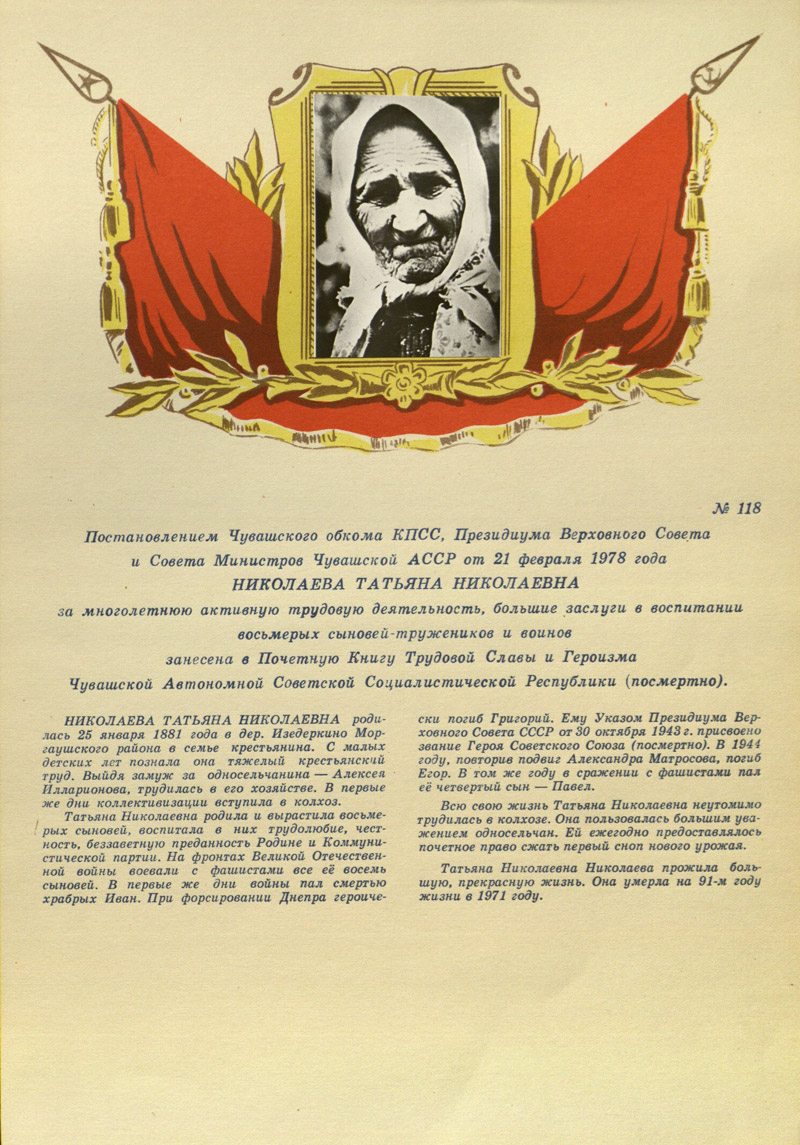 № 118

Постановлением Чувашского обкома КПСС, Президиума Верховного Совета и Совета Министров Чувашской АССР от 21 февраля 1978 года
НИКОЛАЕВА ТАТЬЯНА НИКОЛАЕВНА
за многолетнюю активную трудовую деятельность, большие заслуги в воспитании восьмерых сыновей-тружеников и воинов
занесена в Почетную Книгу Трудовой Славы и Героизма
Чувашской Автономной Советской Социалистической Республики (посмертно).

НИКОЛАЕВА ТАТЬЯНА НИКОЛАЕВНА родилась 25 января 1881 года в дер. Изедеркино Моргаушского района в семье крестьянина. С малых детских лет познала она тяжелый крестьянский труд. Выйдя замуж за односельчанина — Алексея Илларионова, трудилась в его хозяйстве. В первые же дни коллективизации вступила в колхоз.

Татьяна Николаевна родила и вырастила восьмерых сыновей, воспитала в них трудолюбие, честность, беззаветную преданность Родине и Коммунистической партии. На фронтах Великой Отечественной войны воевали с фашистами все её восемь сыновей. В первые же дни войны пал смертью храбрых Иван. При форсировании Днепра героически погиб Григорий. Ему Указом Президиума Верховного Совета СССР от 30 октября 1943 г. присвоено звание Героя Советского Союза (посмертно). В 1944 году, повторив подвиг Александра Матросова, погиб Егор. В том же году в сражении с фашистами пал её четвертый сын — Павел.

Всю свою жизнь Татьяна Николаевна неутомимо трудилась в колхозе. Она пользовалась большим уважением односельчан. Ей ежегодно предоставлялось почетное право сжать первый сноп нового урожая.

Татьяна Николаевна Николаева прожила большую, прекрасную жизнь. Она умерла на 91-м году жизни в 1971 году.